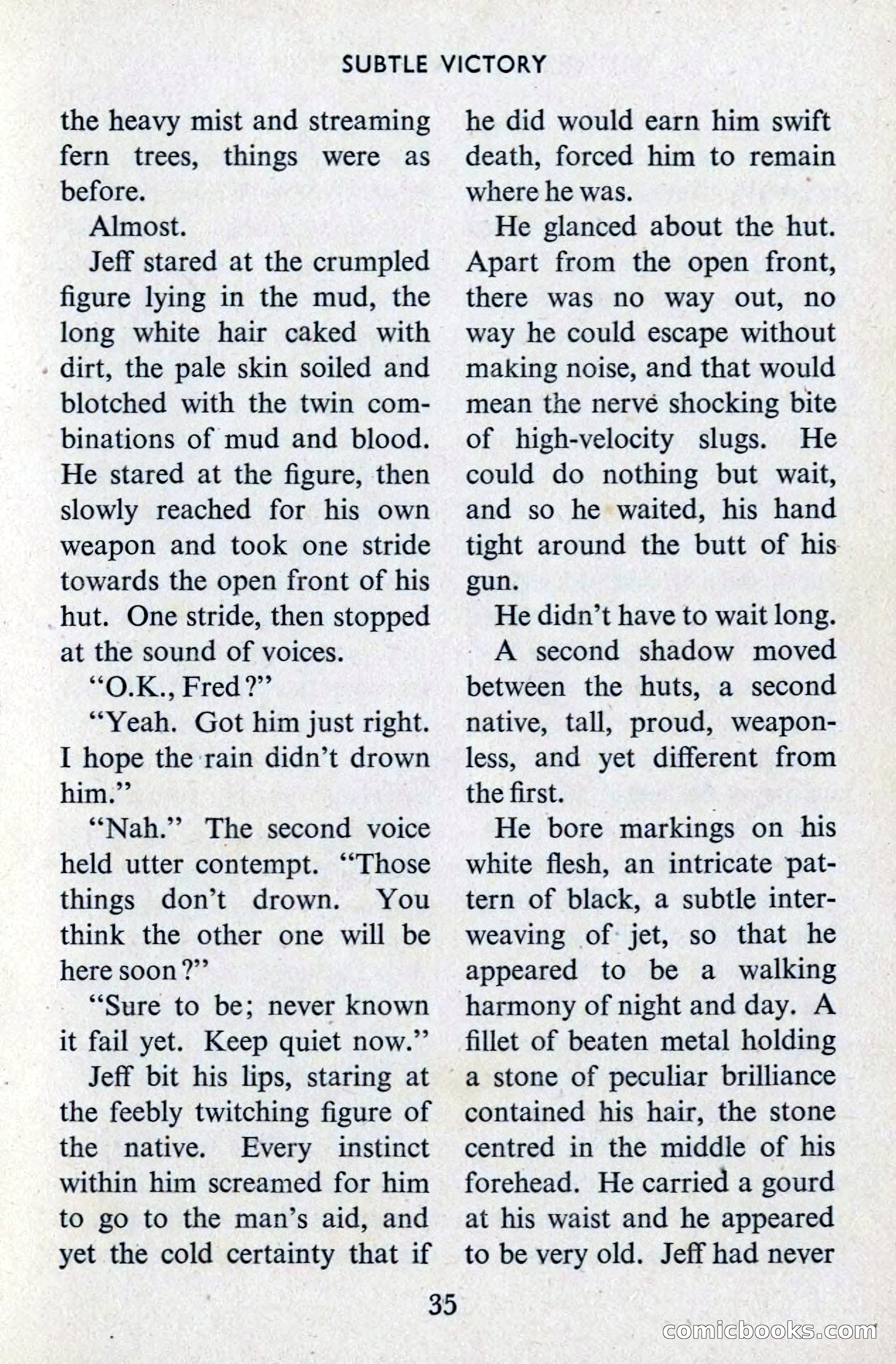 SUBTLE VICTORY

the heavy mist and streaming fern trees, things were as before.

Almost.

Jeff stared at the crumpled figure lying in the mud, the long white hair caked with dirt, the pale skin soiled and blotched with the twin combinations of mud and blood. He stared at the figure, then slowly reached for his own weapon and took one stride towards the open front of his hut. One stride, then stopped at the sound of voices.

"O.K., Fred?"

"Yeah. Got him just right. I hope the rain didn't drown him."

"Nah." The second voice held utter contempt. "Those things don't drown. You think the other one will be here soon?"

"Sure to be; never known it fail yet. Keep quiet now."

Jeff bit his lips, staring at the feebly twitching figure of the native. Every instinct within him screamed for him to go to the man's aid, and yet the cold certainty that if he did would earn him swift death, forced him to remain where he was.

He glanced about the hut. Apart from the open front, there was no way out, no way he could escape without making noise, and that would mean the nerve shocking bite of high-velocity slugs. He could do nothing but wait, and so he waited, his hand tight around the butt of his gun.

He didn't have to wait long.

A second shadow moved between the huts, a second native, tall, proud, weaponless, and yet different from the first.

He bore markings on his white flesh, an intricate pattern of black, a subtle interweaving of jet, so that he appeared to be a walking harmony of night and day. A fillet of beaten metal holding a stone of peculiar brilliance contained his hair, the stone centred in the middle of his forehead. He carried a gourd at his waist and he appeared to be very old. Jeff had never

35

comicbooks.com